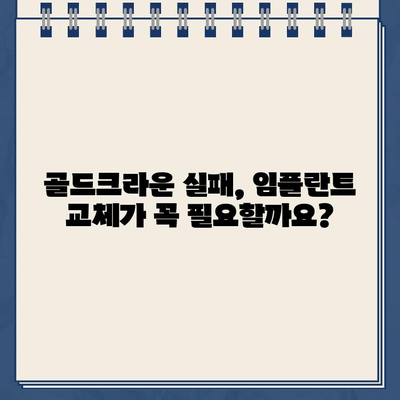 골드크라운 실패, 임플란트 교체가 꼭 필요할까요?